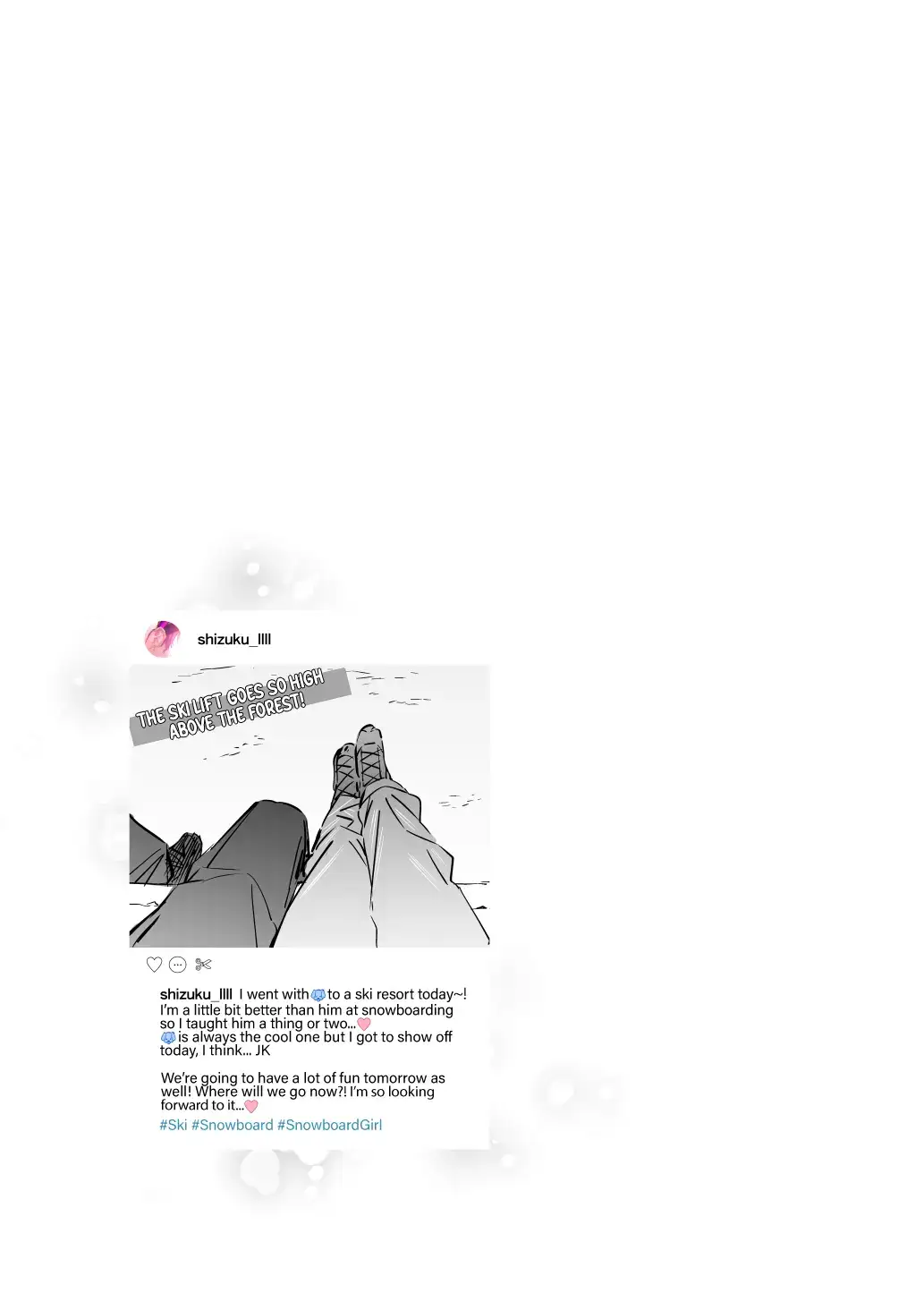 shizuku_llll

THE SKI LIFT GOES SO HIGH ABOVE THE FOREST!

shizuku_llll I went with 🐶 to a ski resort today~! I'm a little bit better than him at snowboarding so I taught him a thing or two...🩷 🐶 is always the cool one but I got to show off today, I think... JK

We're going to have a lot of fun tomorrow as well! Where will we go now?! I'm so looking forward to it...🩷

#Ski #Snowboard #SnowboardGirl